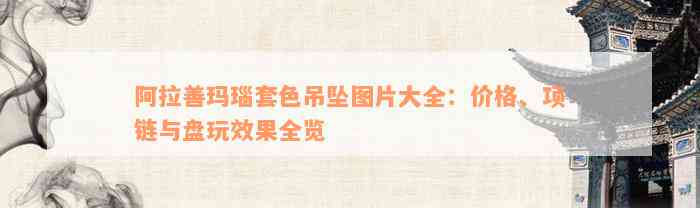 阿拉善玛瑙套色吊坠图片大全：价格、项链与盘玩效果全览